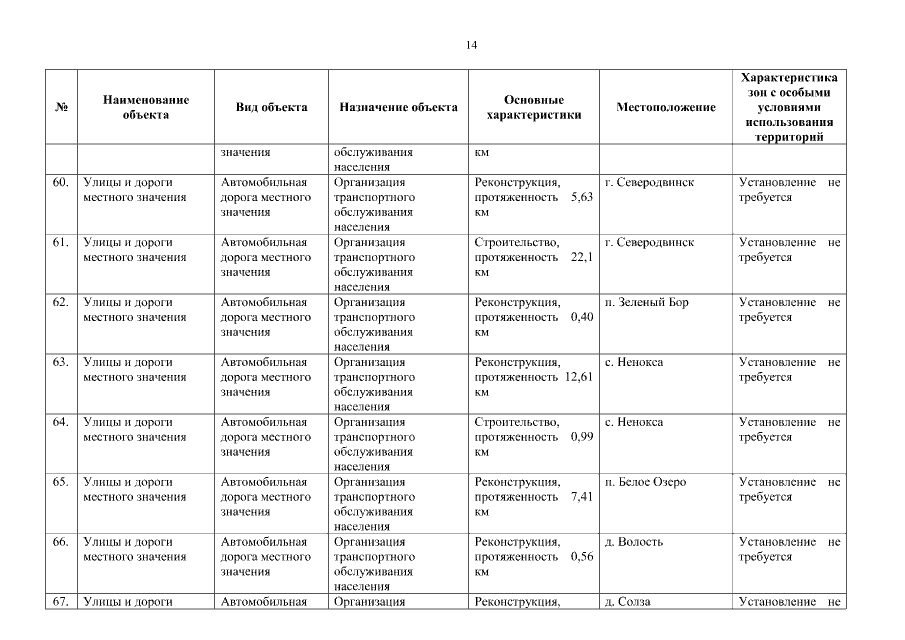 14

| № | Наименование объекта | Вид объекта | Назначение объекта | Основные характеристики | Местоположение | Характеристика зон с особыми условиями использования территорий |
|---|---|---|---|---|---|---|
| | | значения | обслуживания населения | км | | |
| 60. | Улицы и дороги местного значения | Автомобильная дорога местного значения | Организация транспортного обслуживания населения | Реконструкция, протяженность 5,63 км | г. Северодвинск | Установление не требуется |
| 61. | Улицы и дороги местного значения | Автомобильная дорога местного значения | Организация транспортного обслуживания населения | Строительство, протяженность 22,1 км | г. Северодвинск | Установление не требуется |
| 62. | Улицы и дороги местного значения | Автомобильная дорога местного значения | Организация транспортного обслуживания населения | Реконструкция, протяженность 0,40 км | п. Зеленый Бор | Установление не требуется |
| 63. | Улицы и дороги местного значения | Автомобильная дорога местного значения | Организация транспортного обслуживания населения | Реконструкция, протяженность 12,61 км | с. Ненокса | Установление не требуется |
| 64. | Улицы и дороги местного значения | Автомобильная дорога местного значения | Организация транспортного обслуживания населения | Строительство, протяженность 0,99 км | с. Ненокса | Установление не требуется |
| 65. | Улицы и дороги местного значения | Автомобильная дорога местного значения | Организация транспортного обслуживания населения | Реконструкция, протяженность 7,41 км | п. Белое Озеро | Установление не требуется |
| 66. | Улицы и дороги местного значения | Автомобильная дорога местного значения | Организация транспортного обслуживания населения | Реконструкция, протяженность 0,56 км | д. Волость | Установление не требуется |
| 67. | Улицы и дороги | Автомобильная | Организация | Реконструкция, | д. Солза | Установление не |